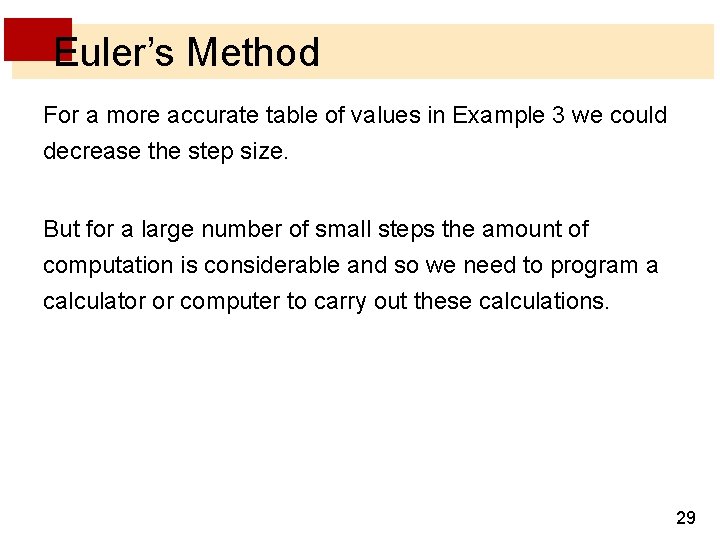 Euler's Method

For a more accurate table of values in Example 3 we could decrease the step size.

But for a large number of small steps the amount of computation is considerable and so we need to program a calculator or computer to carry out these calculations.

29